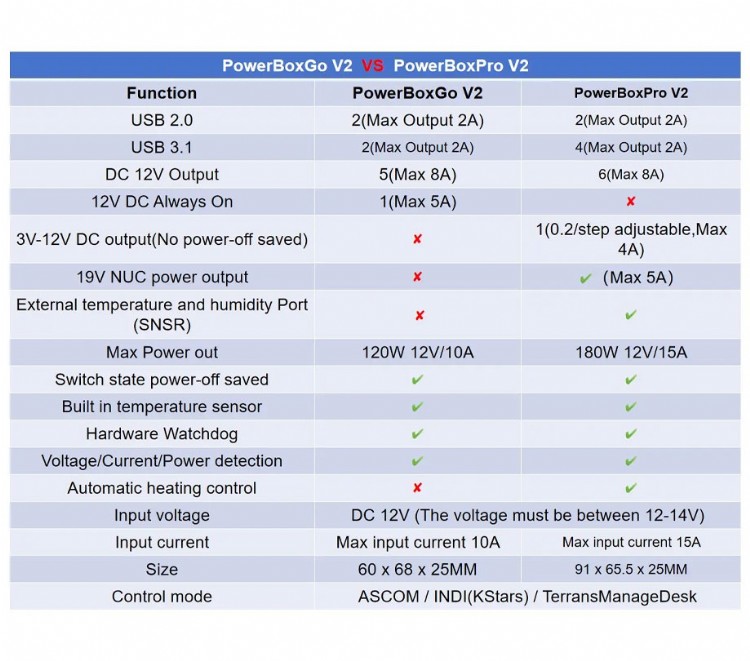 PowerBoxGo V2 VS PowerBoxPro V2

| Function | PowerBoxGo V2 | PowerBoxPro V2 |
|---|---|---|
| USB 2.0 | 2(Max Output 2A) | 2(Max Output 2A) |
| USB 3.1 | 2(Max Output 2A) | 4(Max Output 2A) |
| DC 12V Output | 5(Max 8A) | 6(Max 8A) |
| 12V DC Always On | 1(Max 5A) | ✘ |
| 3V-12V DC output(No power-off saved) | ✘ | 1(0.2/step adjustable,Max 4A) |
| 19V NUC power output | ✘ | ✔ (Max 5A) |
| External temperature and humidity Port (SNSR) | ✘ | ✔ |
| Max Power out | 120W 12V/10A | 180W 12V/15A |
| Switch state power-off saved | ✔ | ✔ |
| Built in temperature sensor | ✔ | ✔ |
| Hardware Watchdog | ✔ | ✔ |
| Voltage/Current/Power detection | ✔ | ✔ |
| Automatic heating control | ✘ | ✔ |
| Input voltage | DC 12V (The voltage must be between 12-14V) | |
| Input current | Max input current 10A | Max input current 15A |
| Size | 60 x 68 x 25MM | 91 x 65.5 x 25MM |
| Control mode | ASCOM / INDI(KStars) / TerransManageDesk | |